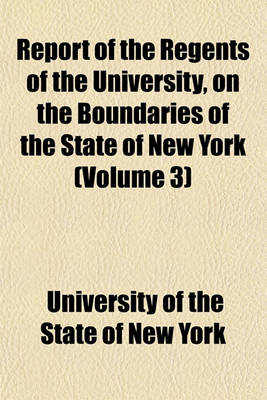 Report of the Regents of the University, on the Boundaries of the State of New York (Volume 3)

University of the State of New York